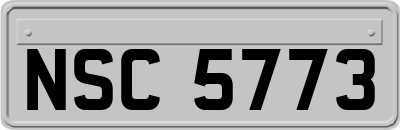 NSC 5773